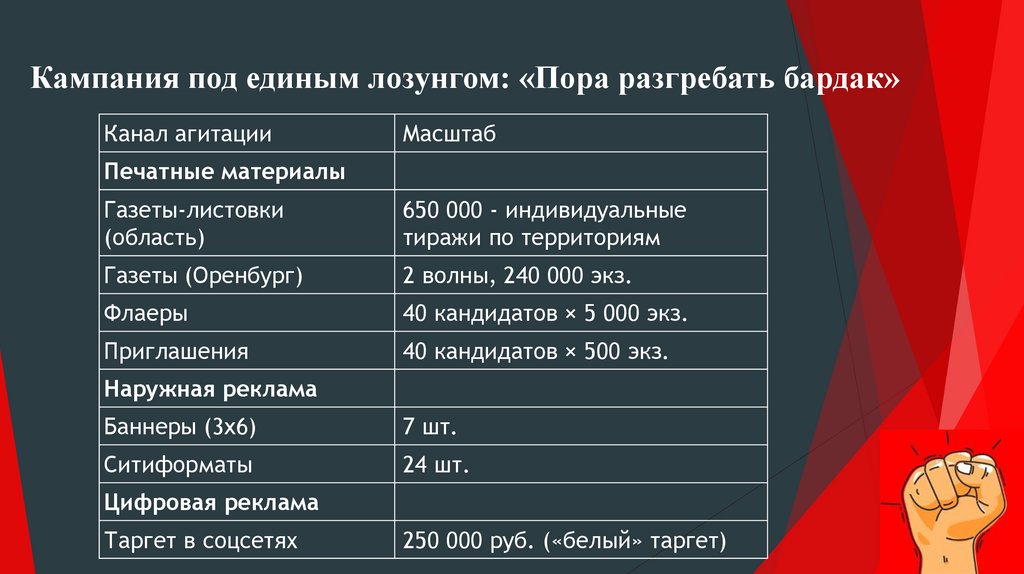 Кампания под единым лозунгом: «Пора разгребать бардак»

| Канал агитации | Масштаб |
|---|---|
| **Печатные материалы** | |
| Газеты-листовки (область) | 650 000 - индивидуальные тиражи по территориям |
| Газеты (Оренбург) | 2 волны, 240 000 экз. |
| Флаеры | 40 кандидатов × 5 000 экз. |
| Приглашения | 40 кандидатов × 500 экз. |
| **Наружная реклама** | |
| Баннеры (3х6) | 7 шт. |
| Ситиформаты | 24 шт. |
| **Цифровая реклама** | |
| Таргет в соцсетях | 250 000 руб. («белый» таргет) |